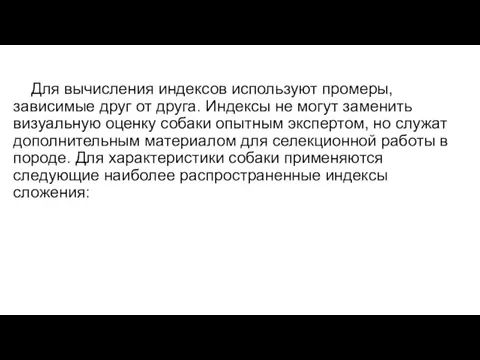 Для вычисления индексов используют промеры, зависимые друг от друга. Индексы не могут заменить визуальную оценку собаки опытным экспертом, но служат дополнительным материалом для селекционной работы в породе. Для характеристики собаки применяются следующие наиболее распространенные индексы сложения: